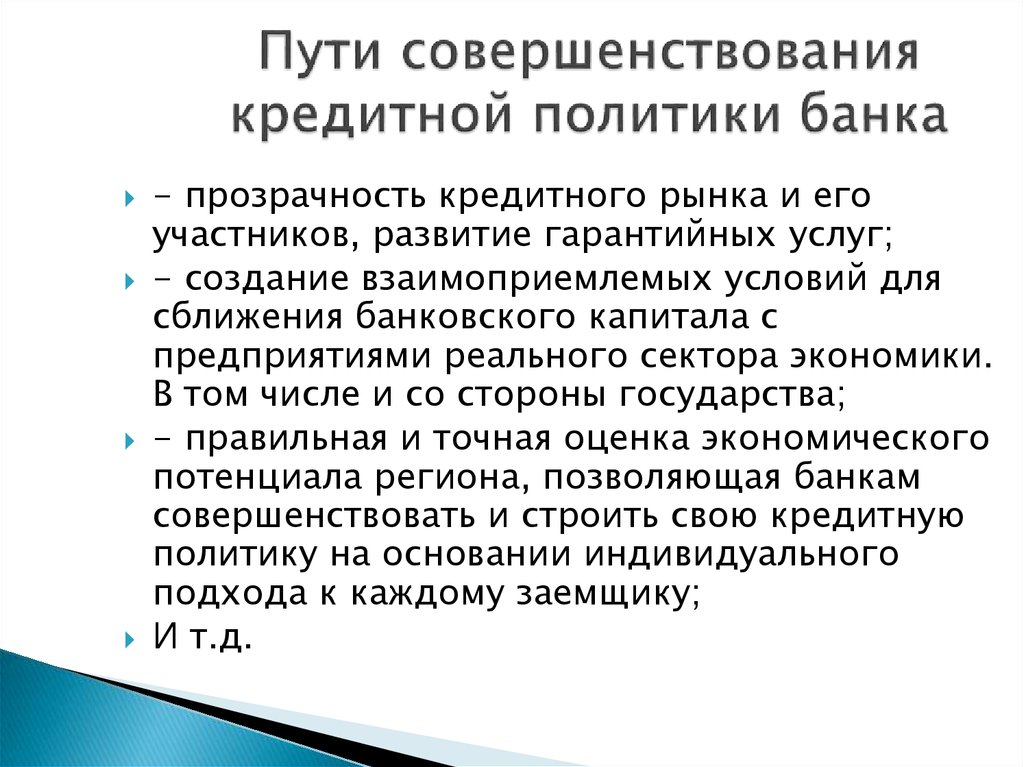 Пути совершенствования кредитной политики банка

- прозрачность кредитного рынка и его участников, развитие гарантийных услуг;

- создание взаимоприемлемых условий для сближения банковского капитала с предприятиями реального сектора экономики. В том числе и со стороны государства;

- правильная и точная оценка экономического потенциала региона, позволяющая банкам совершенствовать и строить свою кредитную политику на основании индивидуального подхода к каждому заемщику;

И т.д.